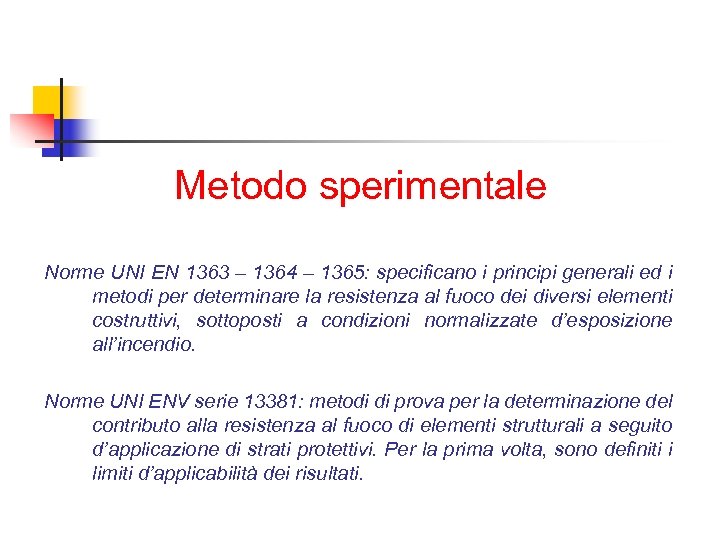 Metodo sperimentale

Norme UNI EN 1363 – 1364 – 1365: specificano i principi generali ed i metodi per determinare la resistenza al fuoco dei diversi elementi costruttivi, sottoposti a condizioni normalizzate d'esposizione all'incendio.

Norme UNI ENV serie 13381: metodi di prova per la determinazione del contributo alla resistenza al fuoco di elementi strutturali a seguito d'applicazione di strati protettivi. Per la prima volta, sono definiti i limiti d'applicabilità dei risultati.